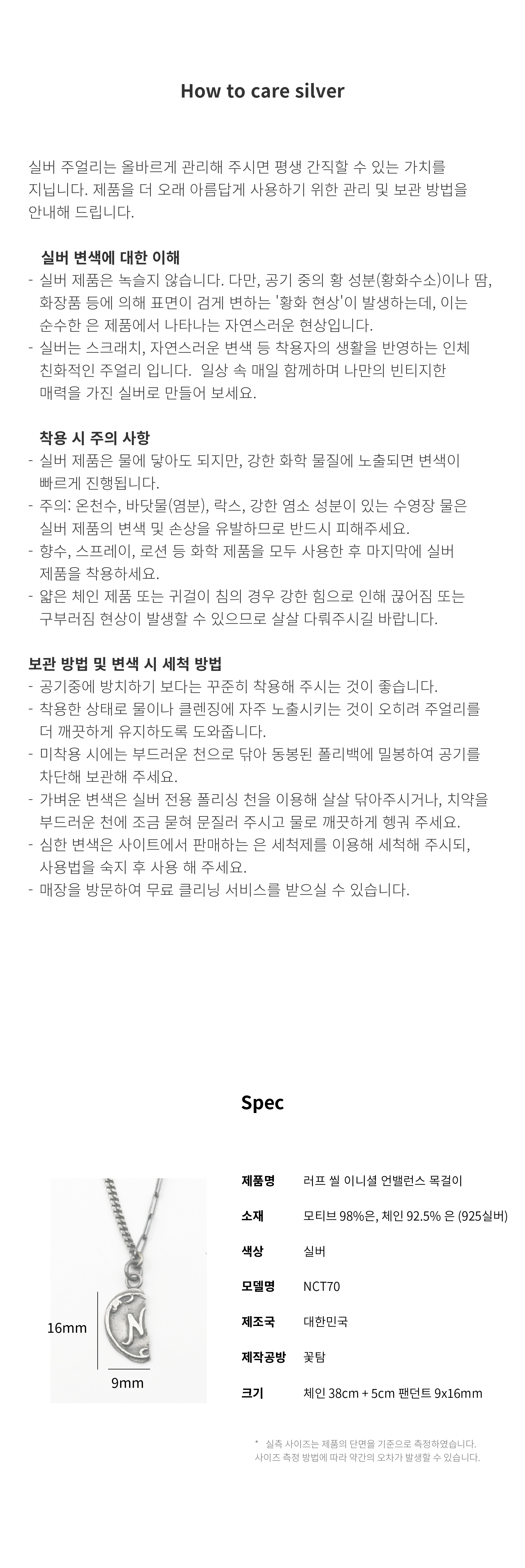 How to care silver

실버 주얼리는 올바르게 관리해 주시면 평생 간직할 수 있는 가치를 지닙니다. 제품을 더 오래 아름답게 사용하기 위한 관리 및 보관 방법을 안내해 드립니다.

실버 변색에 대한 이해
- 실버 제품은 녹슬지 않습니다. 다만, 공기 중의 황 성분(황화수소)이나 땀, 화장품 등에 의해 표면이 검게 변하는 '황화 현상'이 발생하는데, 이는 순수한 은 제품에서 나타나는 자연스러운 현상입니다.
- 실버는 스크래치, 자연스러운 변색 등 착용자의 생활을 반영하는 인체 친화적인 주얼리 입니다. 일상 속 매일 함께하며 나만의 빈티지한 매력을 가진 실버로 만들어 보세요.

착용 시 주의 사항
- 실버 제품은 물에 닿아도 되지만, 강한 화학 물질에 노출되면 변색이 빠르게 진행됩니다.
- 주의: 온천수, 바닷물(염분), 락스, 강한 염소 성분이 있는 수영장 물은 실버 제품의 변색 및 손상을 유발하므로 반드시 피해주세요.
- 향수, 스프레이, 로션 등 화학 제품을 모두 사용한 후 마지막에 실버 제품을 착용하세요.
- 얇은 체인 제품 또는 귀걸이 침의 경우 강한 힘으로 인해 끊어짐 또는 구부러짐 현상이 발생할 수 있으므로 살살 다뤄주시길 바랍니다.

보관 방법 및 변색 시 세척 방법
- 공기중에 방치하기 보다는 꾸준히 착용해 주시는 것이 좋습니다.
- 착용한 상태로 물이나 클렌징에 자주 노출시키는 것이 오히려 주얼리를 더 깨끗하게 유지하도록 도와줍니다.
- 미착용 시에는 부드러운 천으로 닦아 동봉된 폴리백에 밀봉하여 공기를 차단해 보관해 주세요.
- 가벼운 변색은 실버 전용 폴리싱 천을 이용해 살살 닦아주시거나, 치약을 부드러운 천에 조금 묻혀 문질러 주시고 물로 깨끗하게 헹궈 주세요.
- 심한 변색은 사이트에서 판매하는 은 세척제를 이용해 세척해 주시되, 사용법을 숙지 후 사용 해 주세요.
- 매장을 방문하여 무료 클리닝 서비스를 받으실 수 있습니다.

Spec

16mm
9mm

| 제품명 | 러프 씰 이니셜 언밸런스 목걸이 |
|---|---|
| 소재 | 모티브 98%은, 체인 92.5% 은 (925실버) |
| 색상 | 실버 |
| 모델명 | NCT70 |
| 제조국 | 대한민국 |
| 제작공방 | 꽃탐 |
| 크기 | 체인 38cm + 5cm 팬던트 9x16mm |

* 실측 사이즈는 제품의 단면을 기준으로 측정하였습니다.
사이즈 측정 방법에 따라 약간의 오차가 발생할 수 있습니다.